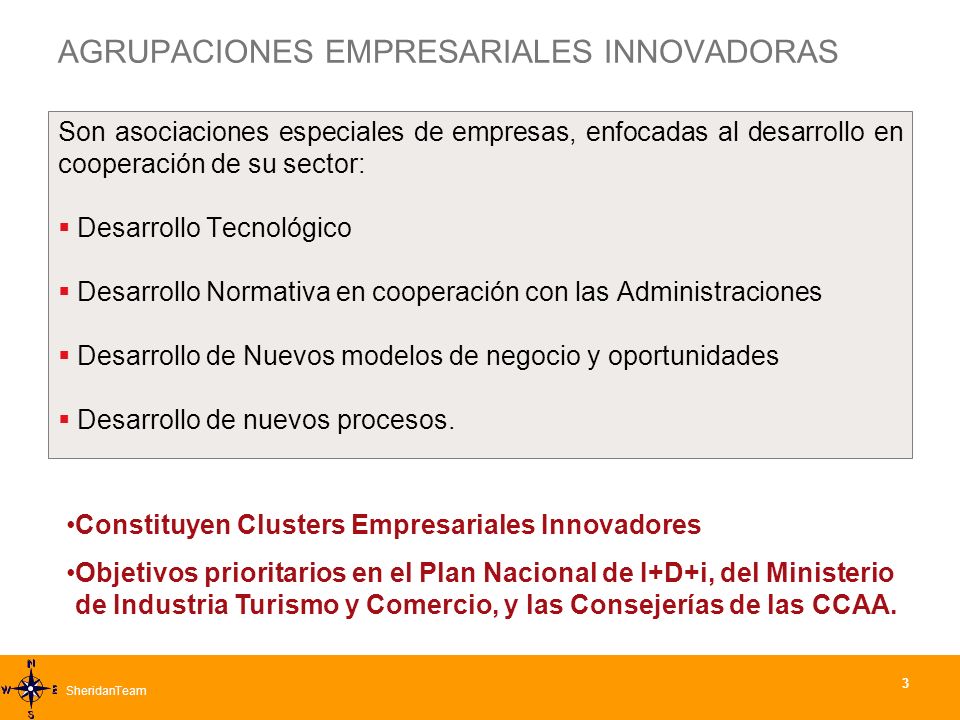 AGRUPACIONES EMPRESARIALES INNOVADORAS

Son asociaciones especiales de empresas, enfocadas al desarrollo en cooperación de su sector:

▪ Desarrollo Tecnológico

▪ Desarrollo Normativa en cooperación con las Administraciones

▪ Desarrollo de Nuevos modelos de negocio y oportunidades

▪ Desarrollo de nuevos procesos.

•Constituyen Clusters Empresariales Innovadores

•Objetivos prioritarios en el Plan Nacional de I+D+i, del Ministerio de Industria Turismo y Comercio, y las Consejerías de las CCAA.

N
W E
S
SheridanTeam

3